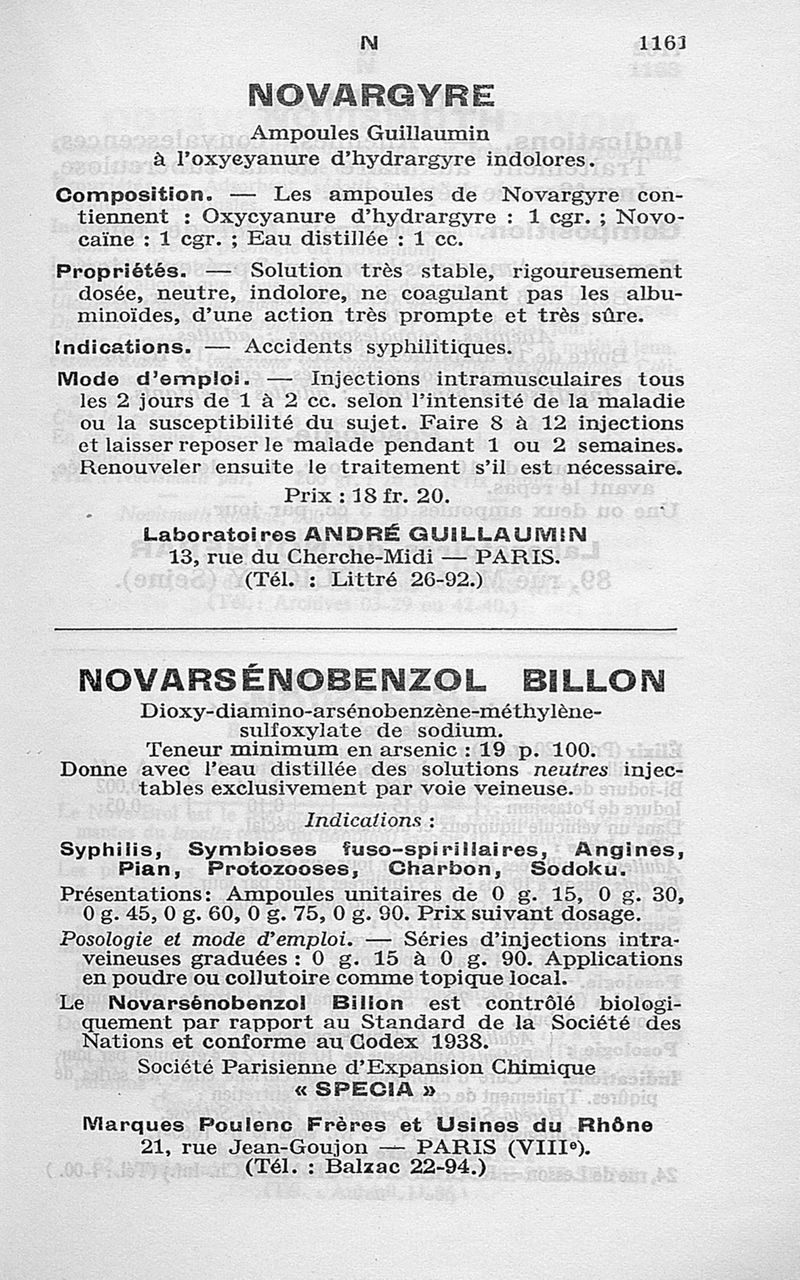 N 1161

NOVARGYRE

Ampoules Guillaumin
à l'oxyeyanure d'hydrargyre indolores.

Composition. — Les ampoules de Novargyre contiennent : Oxycyanure d'hydrargyre : 1 cgr. ; Novocaïne : 1 cgr. ; Eau distillée : 1 cc.

Propriétés. — Solution très stable, rigoureusement dosée, neutre, indolore, ne coagulant pas les albuminoïdes, d'une action très prompte et très sûre.

Indications. — Accidents syphilitiques.

Mode d'emploi. — Injections intramusculaires tous les 2 jours de 1 à 2 cc. selon l'intensité de la maladie ou la susceptibilité du sujet. Faire 8 à 12 injections et laisser reposer le malade pendant 1 ou 2 semaines. Renouveler ensuite le traitement s'il est nécessaire.

Prix : 18 fr. 20.

Laboratoires ANDRÉ GUILLAUMIN
13, rue du Cherche-Midi — PARIS.
(Tél. : Littré 26-92.)

NOVARSÉNOBENZOL BILLON

Dioxy-diamino-arsénobenzène-méthylène-sulfoxylate de sodium.
Teneur minimum en arsenic : 19 p. 100.
Donne avec l'eau distillée des solutions neutres injectables exclusivement par voie veineuse.

Indications :

Syphilis, Symbioses fuso-spirillaires, Angines, Pian, Protozooses, Charbon, Sodoku.

Présentations: Ampoules unitaires de 0 g. 15, 0 g. 30, 0 g. 45, 0 g. 60, 0 g. 75, 0 g. 90. Prix suivant dosage.

Posologie et mode d'emploi. — Séries d'injections intraveineuses graduées : 0 g. 15 à 0 g. 90. Applications en poudre ou collutoire comme topique local.

Le Novarsénobenzol Billon est contrôlé biologiquement par rapport au Standard de la Société des Nations et conforme au Codex 1938.

Société Parisienne d'Expansion Chimique
« SPECIA »
Marques Poulenc Frères et Usines du Rhône
21, rue Jean-Goujon — PARIS (VIIIe).
(Tél. : Balzac 22-94.)